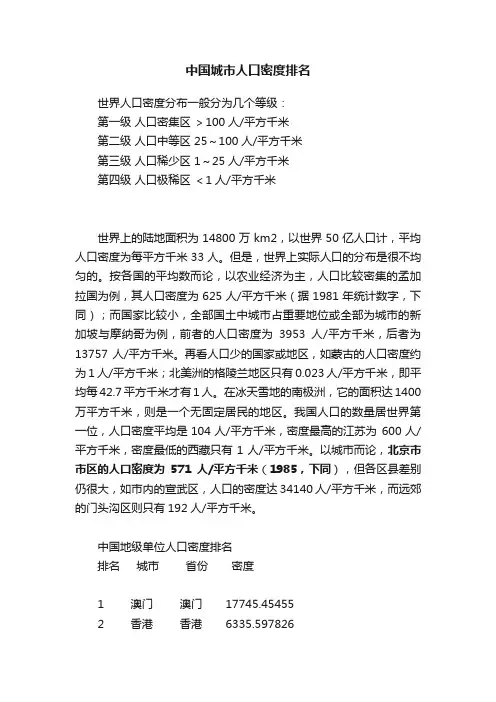 中国城市人口密度排名

世界人口密度分布一般分为几个等级：
第一级 人口密集区 ＞100 人/平方千米
第二级 人口中等区 25～100 人/平方千米
第三级 人口稀少区 1～25 人/平方千米
第四级 人口极稀区 ＜1 人/平方千米

世界上的陆地面积为 14800 万 km2，以世界 50 亿人口计，平均人口密度为每平方千米 33 人。但是，世界上实际人口的分布是很不均匀的。按各国的平均数而论，以农业经济为主，人口比较密集的孟加拉国为例，其人口密度为 625 人/平方千米（据 1981 年统计数字，下同）；而国家比较小，全部国土中城市占重要地位或全部为城市的新加坡与摩纳哥为例，前者的人口密度为 3953 人/平方千米，后者为 13757 人/平方千米。再看人口少的国家或地区，如蒙古的人口密度约为 1 人/平方千米；北美洲的格陵兰地区只有 0.023 人/平方千米，即平均每 42.7 平方千米才有 1 人。在冰天雪地的南极洲，它的面积达 1400 万平方千米，则是一个无固定居民的地区。我国人口的数量居世界第一位，人口密度平均是 104 人/平方千米，密度最高的江苏为 600 人/平方千米，密度最低的西藏只有 1 人/平方千米。以城市而论，北京市市区的人口密度为 571 人/平方千米（1985，下同），但各区县差别仍很大，如市内的宣武区，人口的密度达 34140 人/平方千米，而远郊的门头沟区则只有 192 人/平方千米。

中国地级单位人口密度排名

| 排名 | 城市 | 省份 | 密度 |
|---|---|---|---|
| 1 | 澳门 | 澳门 | 17745.45455 |
| 2 | 香港 | 香港 | 6335.597826 |